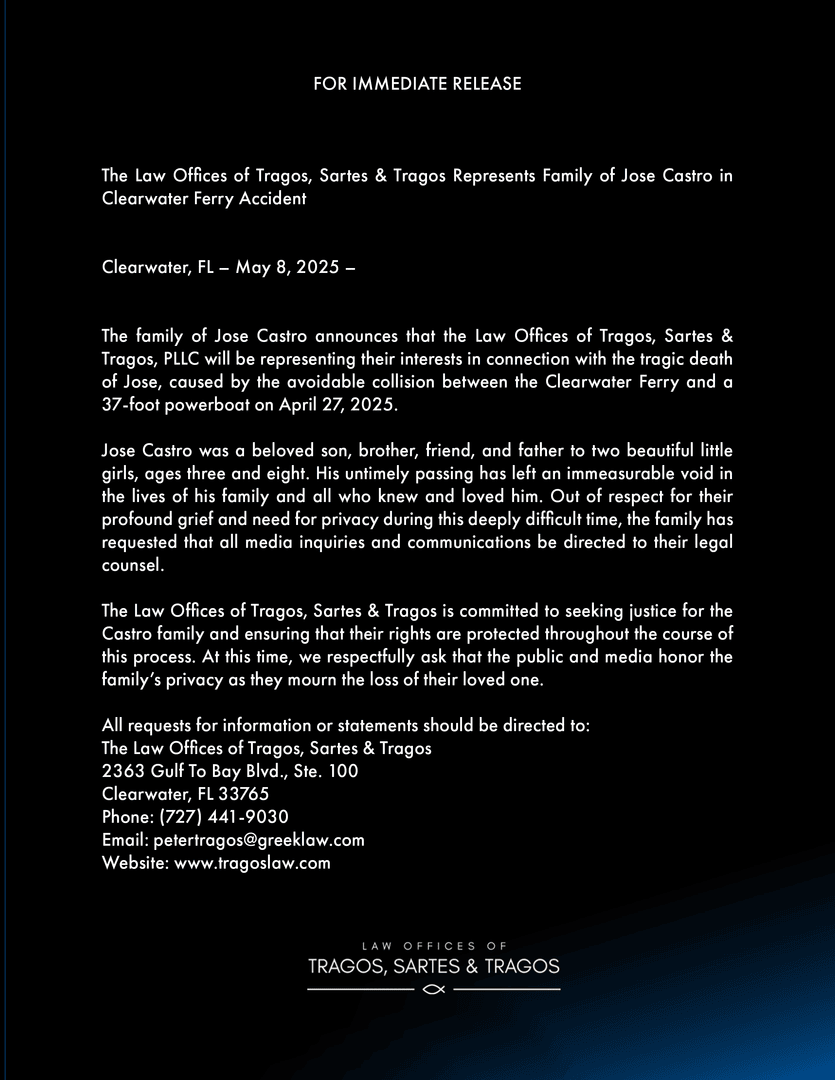 FOR IMMEDIATE RELEASE

The Law Offices of Tragos, Sartes & Tragos Represents Family of Jose Castro in Clearwater Ferry Accident

Clearwater, FL – May 8, 2025 –

The family of Jose Castro announces that the Law Offices of Tragos, Sartes & Tragos, PLLC will be representing their interests in connection with the tragic death of Jose, caused by the avoidable collision between the Clearwater Ferry and a 37-foot powerboat on April 27, 2025.

Jose Castro was a beloved son, brother, friend, and father to two beautiful little girls, ages three and eight. His untimely passing has left an immeasurable void in the lives of his family and all who knew and loved him. Out of respect for their profound grief and need for privacy during this deeply difficult time, the family has requested that all media inquiries and communications be directed to their legal counsel.

The Law Offices of Tragos, Sartes & Tragos is committed to seeking justice for the Castro family and ensuring that their rights are protected throughout the course of this process. At this time, we respectfully ask that the public and media honor the family's privacy as they mourn the loss of their loved one.

All requests for information or statements should be directed to:
The Law Offices of Tragos, Sartes & Tragos
2363 Gulf To Bay Blvd., Ste. 100
Clearwater, FL 33765
Phone: (727) 441-9030
Email: petertragos@greeklaw.com
Website: www.tragoslaw.com

LAW OFFICES OF
TRAGOS, SARTES & TRAGOS